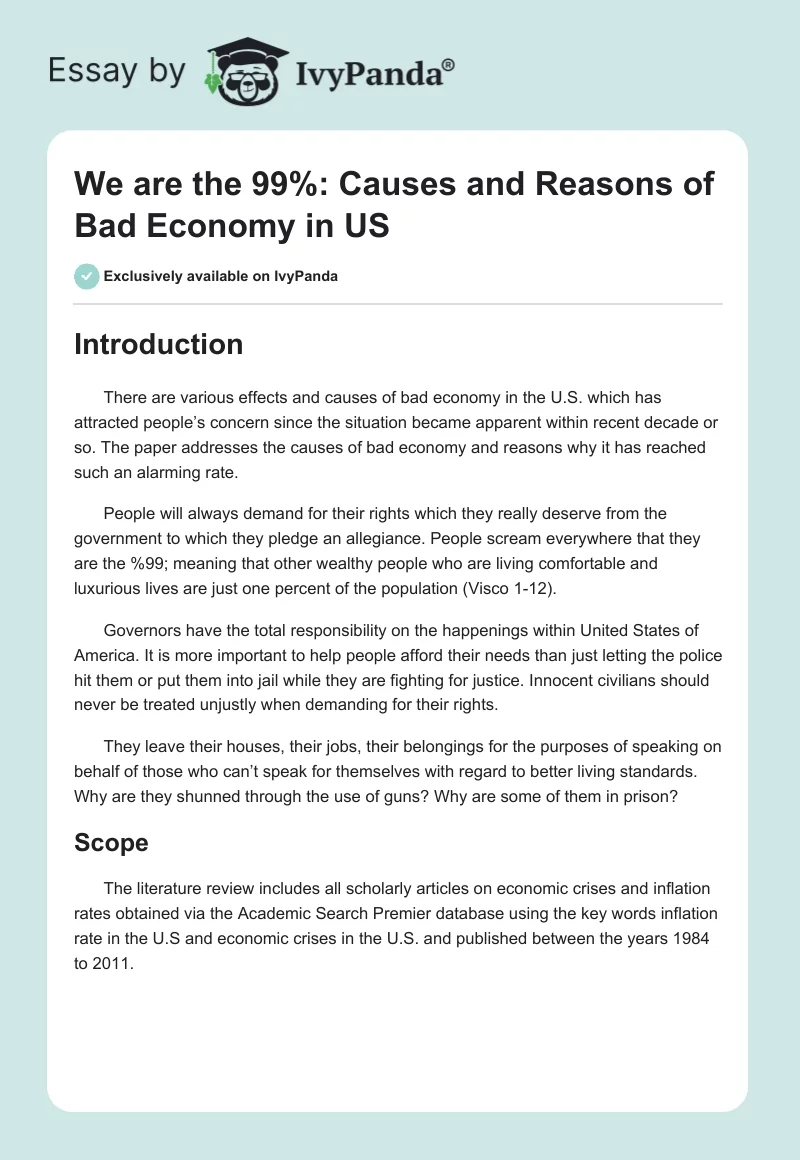 Essay by IvyPanda®

We are the 99%: Causes and Reasons of Bad Economy in US

Exclusively available on IvyPanda

Introduction

There are various effects and causes of bad economy in the U.S. which has attracted people's concern since the situation became apparent within recent decade or so. The paper addresses the causes of bad economy and reasons why it has reached such an alarming rate.

People will always demand for their rights which they really deserve from the government to which they pledge an allegiance. People scream everywhere that they are the %99; meaning that other wealthy people who are living comfortable and luxurious lives are just one percent of the population (Visco 1-12).

Governors have the total responsibility on the happenings within United States of America. It is more important to help people afford their needs than just letting the police hit them or put them into jail while they are fighting for justice. Innocent civilians should never be treated unjustly when demanding for their rights.

They leave their houses, their jobs, their belongings for the purposes of speaking on behalf of those who can't speak for themselves with regard to better living standards. Why are they shunned through the use of guns? Why are some of them in prison?

Scope

The literature review includes all scholarly articles on economic crises and inflation rates obtained via the Academic Search Premier database using the key words inflation rate in the U.S and economic crises in the U.S. and published between the years 1984 to 2011.